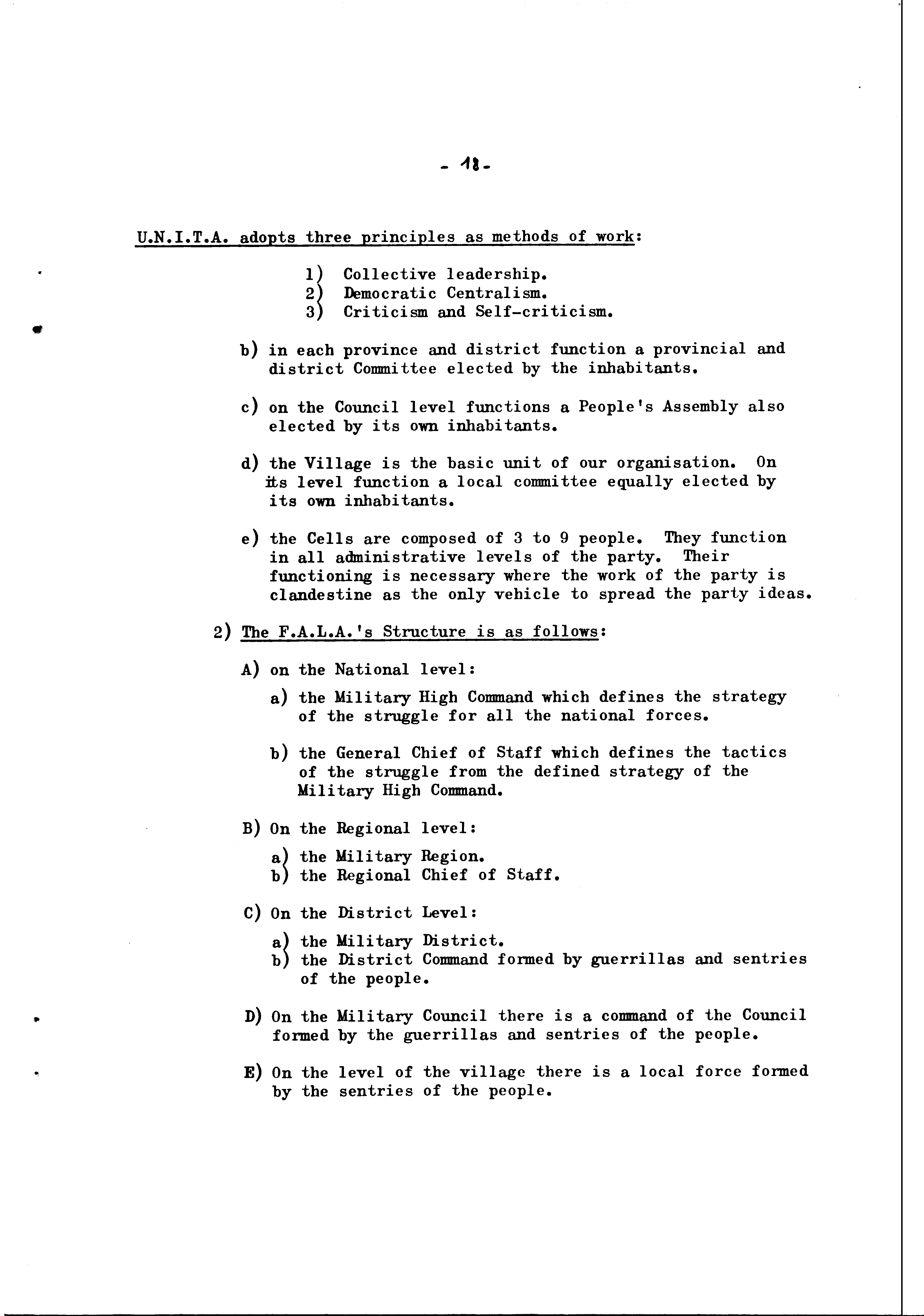 - 18 -

U.N.I.T.A. adopts three principles as methods of work:

1) Collective leadership.
2) Democratic Centralism.
3) Criticism and Self-criticism.

b) in each province and district function a provincial and district Committee elected by the inhabitants.

c) on the Council level functions a People's Assembly also elected by its own inhabitants.

d) the Village is the basic unit of our organisation. On its level function a local committee equally elected by its own inhabitants.

e) the Cells are composed of 3 to 9 people. They function in all administrative levels of the party. Their functioning is necessary where the work of the party is clandestine as the only vehicle to spread the party ideas.

2) The F.A.L.A.'s Structure is as follows:

A) on the National level:

a) the Military High Command which defines the strategy of the struggle for all the national forces.

b) the General Chief of Staff which defines the tactics of the struggle from the defined strategy of the Military High Command.

B) On the Regional level:

a) the Military Region.
b) the Regional Chief of Staff.

C) On the District Level:

a) the Military District.
b) the District Command formed by guerrillas and sentries of the people.

D) On the Military Council there is a command of the Council formed by the guerrillas and sentries of the people.

E) On the level of the village there is a local force formed by the sentries of the people.